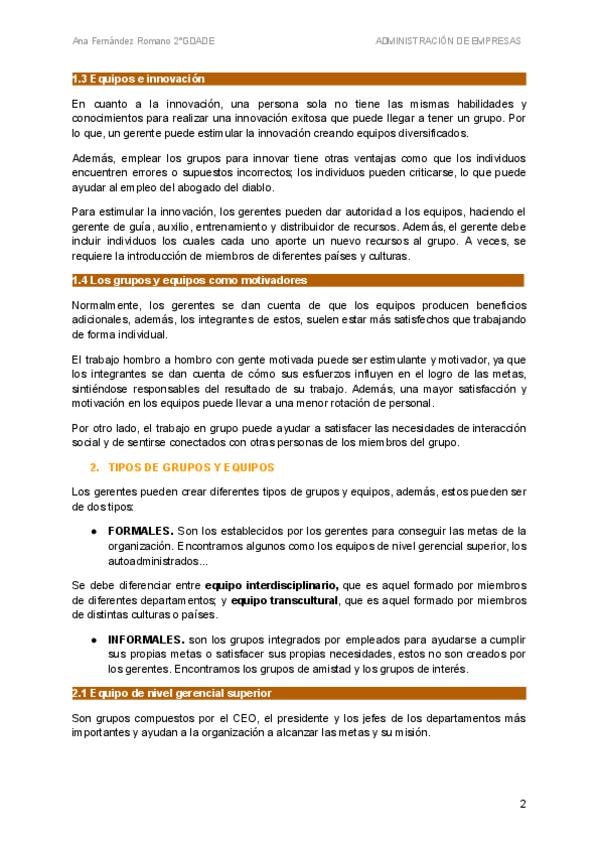 Ana Fernández Romano 2ºGDADE

ADMINISTRACIÓN DE EMPRESAS

1.3 Equipos e innovación

En cuanto a la innovación, una persona sola no tiene las mismas habilidades y conocimientos para realizar una innovación exitosa que puede llegar a tener un grupo. Por lo que, un gerente puede estimular la innovación creando equipos diversificados.

Además, emplear los grupos para innovar tiene otras ventajas como que los individuos encuentren errores o supuestos incorrectos; los individuos pueden criticarse, lo que puede ayudar al empleo del abogado del diablo.

Para estimular la innovación, los gerentes pueden dar autoridad a los equipos, haciendo el gerente de guía, auxilio, entrenamiento y distribuidor de recursos. Además, el gerente debe incluir individuos los cuales cada uno aporte un nuevo recursos al grupo. A veces, se requiere la introducción de miembros de diferentes países y culturas.

1.4 Los grupos y equipos como motivadores

Normalmente, los gerentes se dan cuenta de que los equipos producen beneficios adicionales, además, los integrantes de estos, suelen estar más satisfechos que trabajando de forma individual.

El trabajo hombro a hombro con gente motivada puede ser estimulante y motivador, ya que los integrantes se dan cuenta de cómo sus esfuerzos influyen en el logro de las metas, sintiéndose responsables del resultado de su trabajo. Además, una mayor satisfacción y motivación en los equipos puede llevar a una menor rotación de personal.

Por otro lado, el trabajo en grupo puede ayudar a satisfacer las necesidades de interacción social y de sentirse conectados con otras personas de los miembros del grupo.

2. TIPOS DE GRUPOS Y EQUIPOS

Los gerentes pueden crear diferentes tipos de grupos y equipos, además, estos pueden ser de dos tipos:

• FORMALES. Son los establecidos por los gerentes para conseguir las metas de la organización. Encontramos algunos como los equipos de nivel gerencial superior, los autoadministrados...

Se debe diferenciar entre equipo interdisciplinario, que es aquel formado por miembros de diferentes departamentos; y equipo transcultural, que es aquel formado por miembros de distintas culturas o países.

• INFORMALES. son los grupos integrados por empleados para ayudarse a cumplir sus propias metas o satisfacer sus propias necesidades, estos no son creados por los gerentes. Encontramos los grupos de amistad y los grupos de interés.

2.1 Equipo de nivel gerencial superior

Son grupos compuestos por el CEO, el presidente y los jefes de los departamentos más importantes y ayudan a la organización a alcanzar las metas y su misión.

2